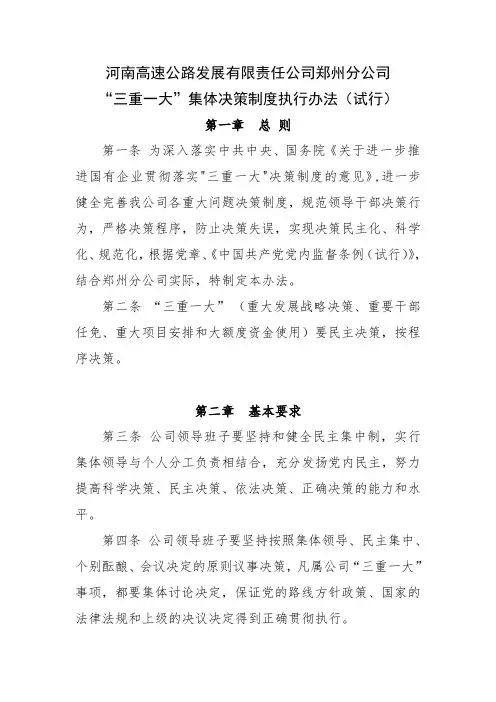 河南高速公路发展有限责任公司郑州分公司
“三重一大”集体决策制度执行办法（试行）

第一章　总　则

第一条 为深入落实中共中央、国务院《关于进一步推进国有企业贯彻落实"三重一大"决策制度的意见》，进一步健全完善我公司各重大问题决策制度，规范领导干部决策行为，严格决策程序，防止决策失误，实现决策民主化、科学化、规范化，根据党章、《中国共产党党内监督条例（试行）》，结合郑州分公司实际，特制定本办法。

第二条 “三重一大”（重大发展战略决策、重要干部任免、重大项目安排和大额度资金使用）要民主决策，按程序决策。

第二章　基本要求

第三条 公司领导班子要坚持和健全民主集中制，实行集体领导与个人分工负责相结合，充分发扬党内民主，努力提高科学决策、民主决策、依法决策、正确决策的能力和水平。

第四条 公司领导班子要坚持按照集体领导、民主集中、个别酝酿、会议决定的原则议事决策，凡属公司“三重一大”事项，都要集体讨论决定，保证党的路线方针政策、国家的法律法规和上级的决议决定得到正确贯彻执行。